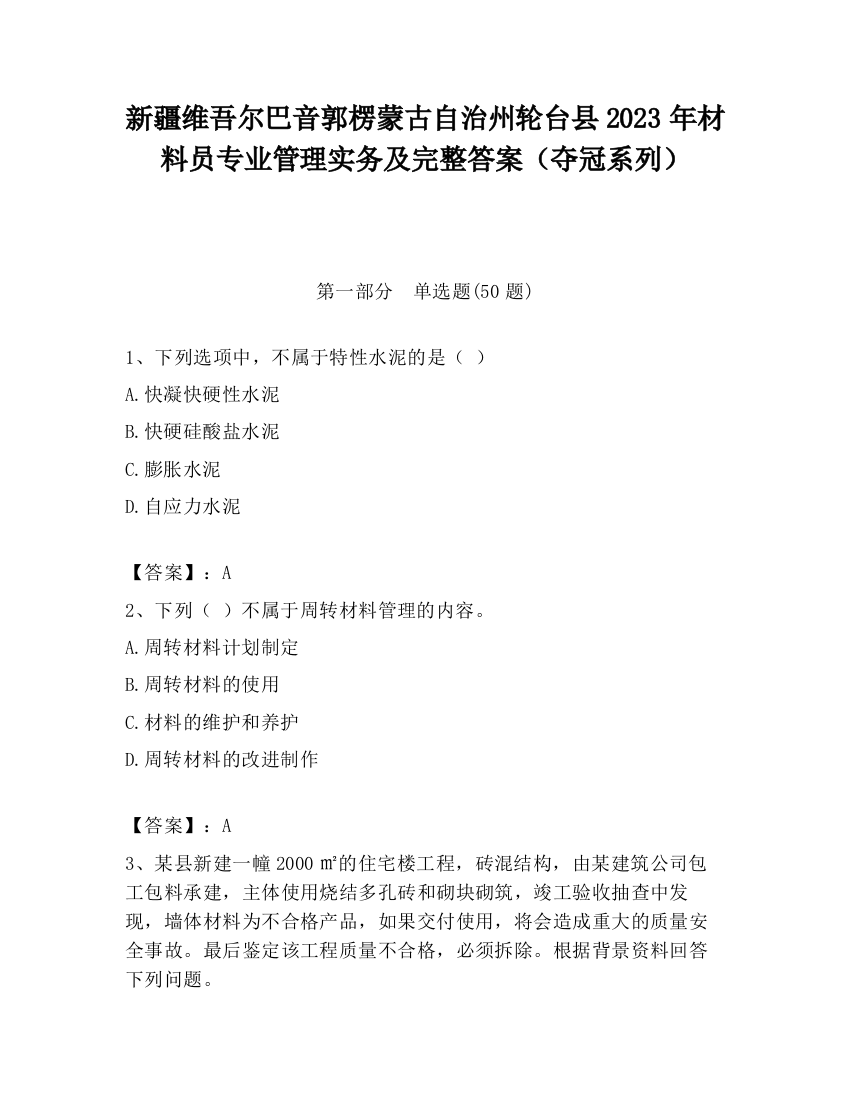 新疆维吾尔巴音郭楞蒙古自治州轮台县2023年材料员专业管理实务及完整答案（夺冠系列）

第一部分　单选题(50题)

1、下列选项中，不属于特性水泥的是（ ）

A.快凝快硬性水泥

B.快硬硅酸盐水泥

C.膨胀水泥

D.自应力水泥

【答案】：A

2、下列（ ）不属于周转材料管理的内容。

A.周转材料计划制定

B.周转材料的使用

C.材料的维护和养护

D.周转材料的改进制作

【答案】：A

3、某县新建一幢2000㎡的住宅楼工程，砖混结构，由某建筑公司包工包料承建，主体使用烧结多孔砖和砌块砌筑，竣工验收抽查中发现，墙体材料为不合格产品，如果交付使用，将会造成重大的质量安全事故。最后鉴定该工程质量不合格，必须拆除。根据背景资料回答下列问题。